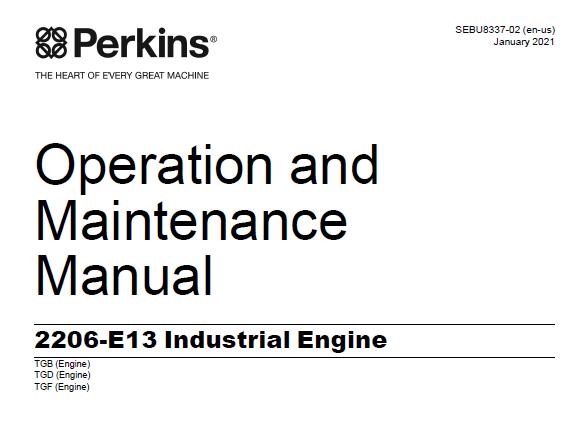 Perkins®

THE HEART OF EVERY GREAT MACHINE

SEBU8337-02 (en-us)
January 2021

Operation and Maintenance Manual

2206-E13 Industrial Engine

TGB (Engine)
TGD (Engine)
TGF (Engine)